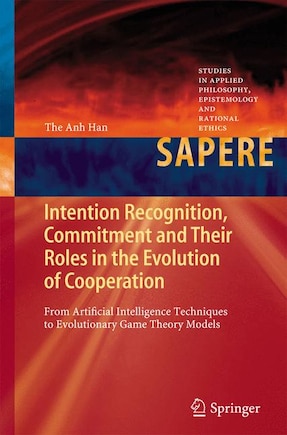 STUDIES
IN APPLIED
PHILOSOPHY,
EPISTEMOLOGY
AND
RATIONAL
ETHICS

The Anh Han

SAPERE

Intention Recognition, Commitment and Their Roles in the Evolution of Cooperation

From Artificial Intelligence Techniques to Evolutionary Game Theory Models

Springer